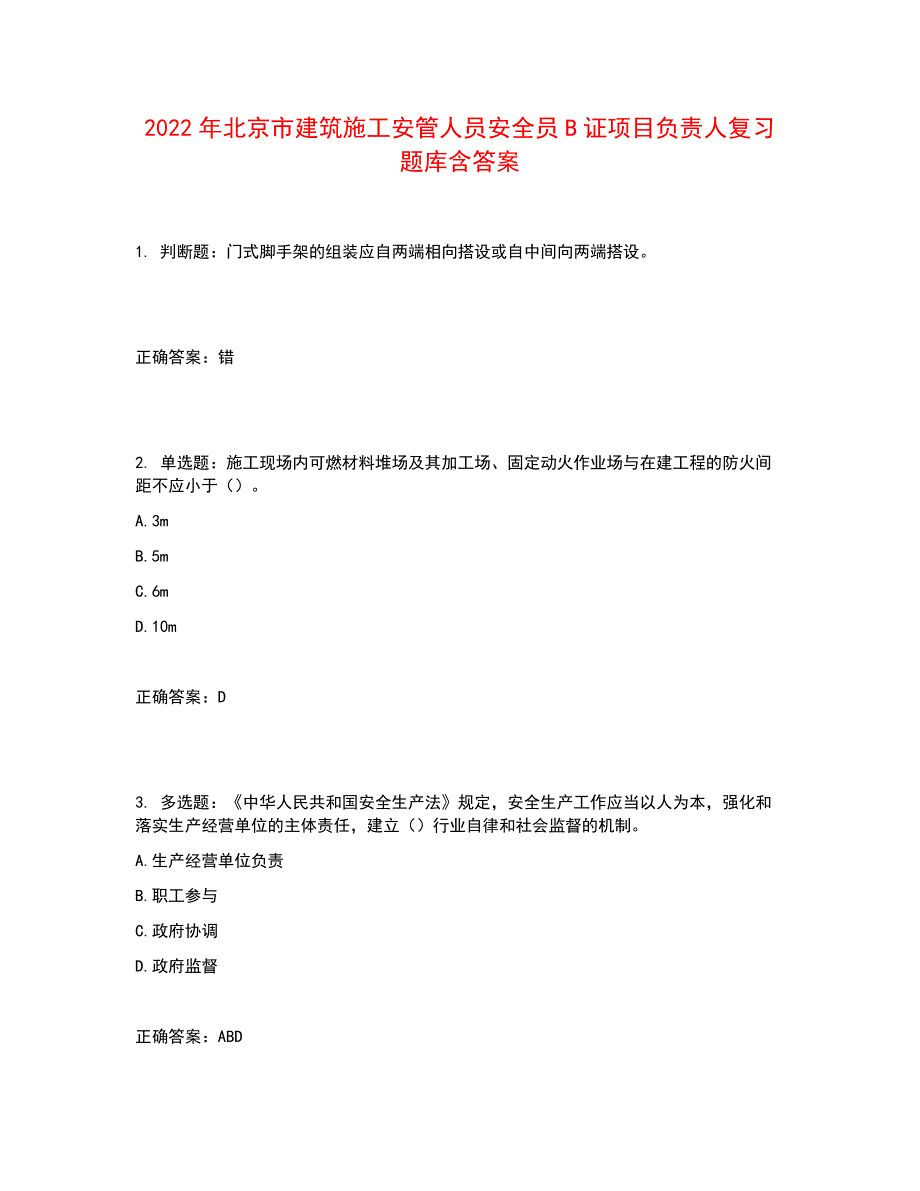 2022年北京市建筑施工安管人员安全员B证项目负责人复习题库含答案

1. 判断题：门式脚手架的组装应自两端相向搭设或自中间向两端搭设。

正确答案：错

2. 单选题：施工现场内可燃材料堆场及其加工场、固定动火作业场与在建工程的防火间距不应小于（）。

A. 3m

B. 5m

C. 6m

D. 10m

正确答案：D

3. 多选题：《中华人民共和国安全生产法》规定，安全生产工作应当以人为本，强化和落实生产经营单位的主体责任，建立（）行业自律和社会监督的机制。

A. 生产经营单位负责

B. 职工参与

C. 政府协调

D. 政府监督

正确答案：ABD